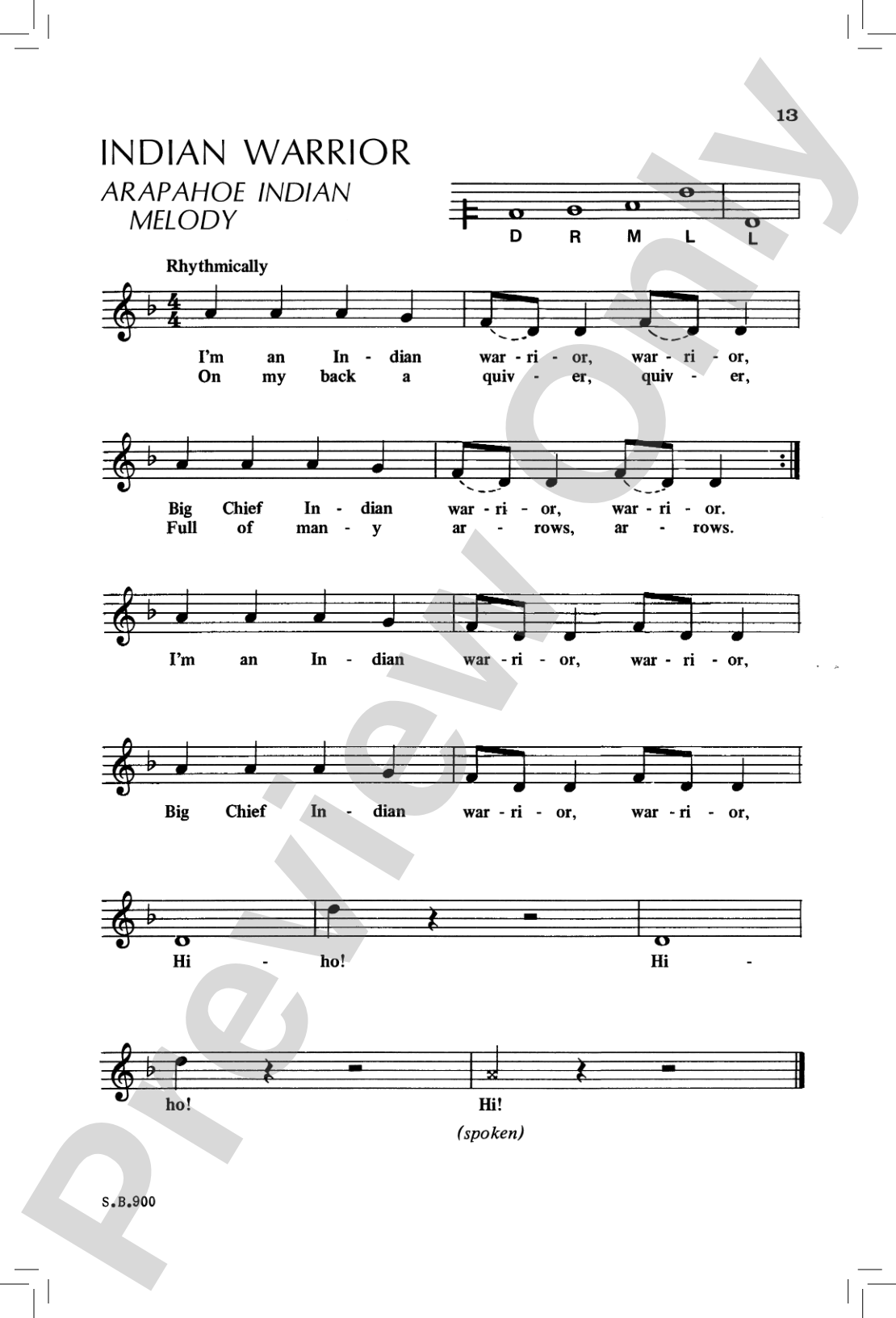 13

INDIAN WARRIOR
ARAPAHOE INDIAN MELODY

D R M L L

Rhythmically

I'm an In - dian war - ri - or, war - ri - or,
On my back a quiv - er, quiv - er,

Big Chief In - dian war - ri - or, war - ri - or.
Full of man - y ar - rows, ar - rows.

I'm an In - dian war - ri - or, war - ri - or,

Big Chief In - dian war - ri - or, war - ri - or,

Hi - ho! Hi -

ho! Hi!
(spoken)

S.B.900

Preview Only